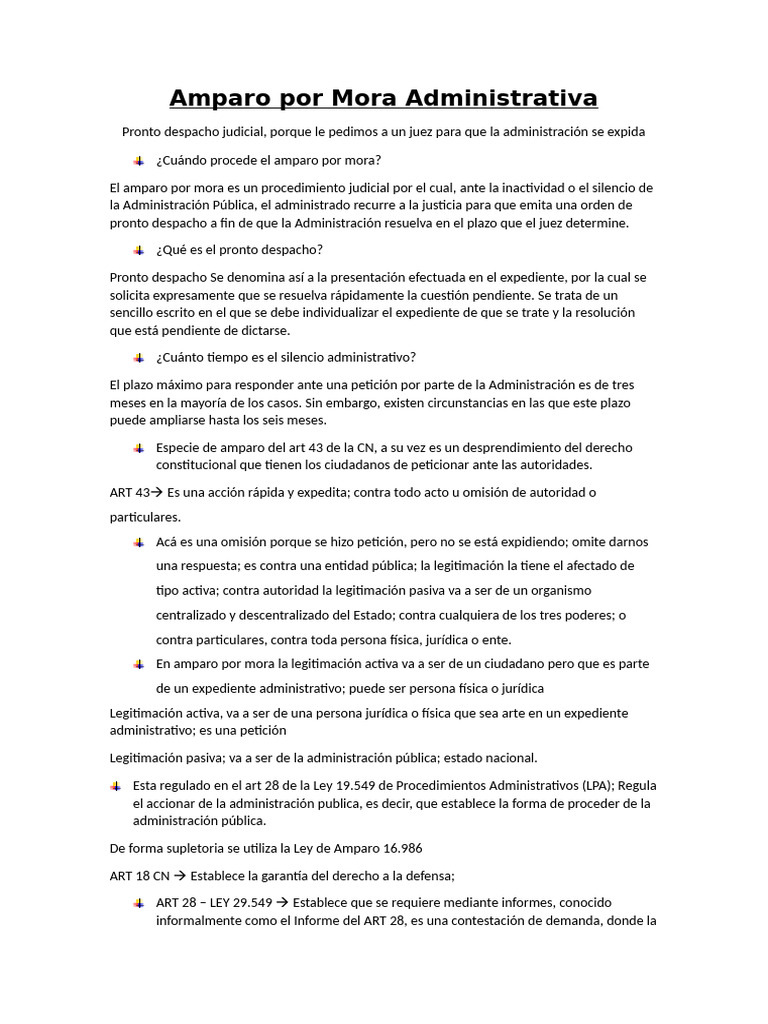 Amparo por Mora Administrativa

Pronto despacho judicial, porque le pedimos a un juez para que la administración se expida

• ¿Cuándo procede el amparo por mora?

El amparo por mora es un procedimiento judicial por el cual, ante la inactividad o el silencio de la Administración Pública, el administrado recurre a la justicia para que emita una orden de pronto despacho a fin de que la Administración resuelva en el plazo que el juez determine.

• ¿Qué es el pronto despacho?

Pronto despacho Se denomina así a la presentación efectuada en el expediente, por la cual se solicita expresamente que se resuelva rápidamente la cuestión pendiente. Se trata de un sencillo escrito en el que se debe individualizar el expediente de que se trate y la resolución que está pendiente de dictarse.

• ¿Cuánto tiempo es el silencio administrativo?

El plazo máximo para responder ante una petición por parte de la Administración es de tres meses en la mayoría de los casos. Sin embargo, existen circunstancias en las que este plazo puede ampliarse hasta los seis meses.

• Especie de amparo del art 43 de la CN, a su vez es un desprendimiento del derecho constitucional que tienen los ciudadanos de peticionar ante las autoridades.

ART 43→ Es una acción rápida y expedita; contra todo acto u omisión de autoridad o particulares.

• Acá es una omisión porque se hizo petición, pero no se está expidiendo; omite darnos una respuesta; es contra una entidad pública; la legitimación la tiene el afectado de tipo activa; contra autoridad la legitimación pasiva va a ser de un organismo centralizado y descentralizado del Estado; contra cualquiera de los tres poderes; o contra particulares, contra toda persona física, jurídica o ente.
• En amparo por mora la legitimación activa va a ser de un ciudadano pero que es parte de un expediente administrativo; puede ser persona física o jurídica

Legitimación activa, va a ser de una persona jurídica o física que sea arte en un expediente administrativo; es una petición

Legitimación pasiva; va a ser de la administración pública; estado nacional.

• Esta regulado en el art 28 de la Ley 19.549 de Procedimientos Administrativos (LPA); Regula el accionar de la administración publica, es decir, que establece la forma de proceder de la administración pública.

De forma supletoria se utiliza la Ley de Amparo 16.986

ART 18 CN → Establece la garantía del derecho a la defensa;

• ART 28 – LEY 29.549 → Establece que se requiere mediante informes, conocido informalmente como el Informe del ART 28, es una contestación de demanda, donde la